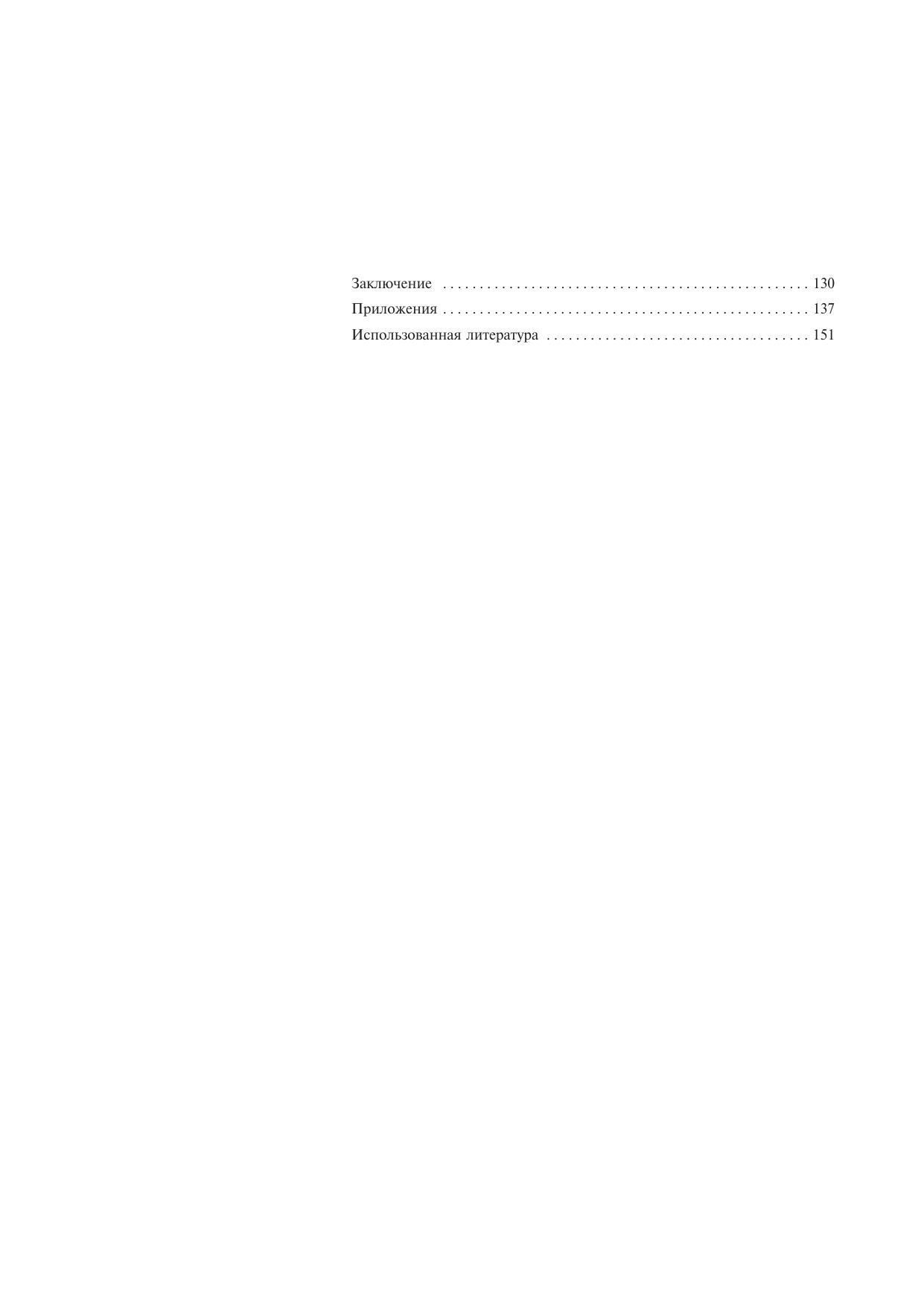 Заключение 130
Приложения 137
Использованная литература 151